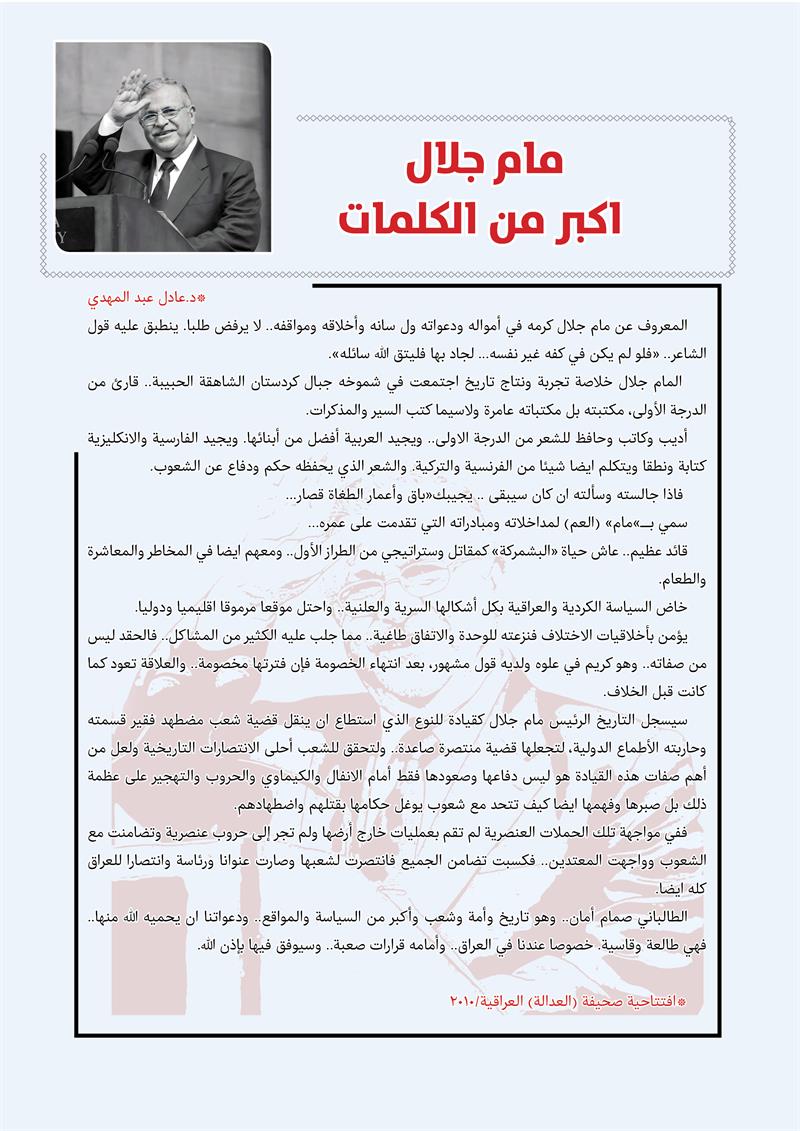 مام جلال
اكبر من الكلمات

*د.عادل عبد المهدي

المعروف عن مام جلال كرمه في أمواله ودعواته ول سانه وأخلاقه ومواقفه.. لا يرفض طلبا. ينطبق عليه قول الشاعر.. «فلو لم يكن في كفه غير نفسه... لجاد بها فليتق الله سائله».

المام جلال خلاصة تجربة ونتاج تاريخ اجتمعت في شموخه جبال كردستان الشاهقة الحبيبة.. قارئ من الدرجة الأولى، مكتبته بل مكتباته عامرة ولاسيما كتب السير والمذكرات.

أديب وكاتب وحافظ للشعر من الدرجة الاولى.. ويجيد العربية أفضل من أبنائها. ويجيد الفارسية والانكليزية كتابة ونطقا ويتكلم ايضا شيئا من الفرنسية والتركية. والشعر الذي يحفظه حكم ودفاع عن الشعوب.

فاذا جالسته وسألته ان كان سيبقى .. يجيبك«باق وأعمار الطغاة قصار...

سمي بـ«مام» (العم) لمداخلاته ومبادراته التي تقدمت على عمره...

قائد عظيم.. عاش حياة «البشمركة» كمقاتل وستراتيجي من الطراز الأول.. ومعهم ايضا في المخاطر والمعاشرة والطعام.

خاض السياسة الكردية والعراقية بكل أشكالها السرية والعلنية.. واحتل موقعا مرموقا اقليميا ودوليا.

يؤمن بأخلاقيات الاختلاف فنزعته للوحدة والاتفاق طاغية.. مما جلب عليه الكثير من المشاكل.. فالحقد ليس من صفاته.. وهو كريم في علوه ولديه قول مشهور، بعد انتهاء الخصومة فإن فترتها مخصومة.. والعلاقة تعود كما كانت قبل الخلاف.

سيسجل التاريخ الرئيس مام جلال كقيادة للنوع الذي استطاع ان ينقل قضية شعب مضطهد فقير قسمته وحاربته الأطماع الدولية، لتجعلها قضية منتصرة صاعدة.. ولتحقق للشعب أحلى الانتصارات التاريخية ولعل من أهم صفات هذه القيادة هو ليس دفاعها وصعودها فقط أمام الانفال والكيماوي والحروب والتهجير على عظمة ذلك بل صبرها وفهمها ايضا كيف تتحد مع شعوب يوغل حكامها بقتلهم واضطهادهم.

ففي مواجهة تلك الحملات العنصرية لم تقم بعمليات خارج أرضها ولم تجر إلى حروب عنصرية وتضامنت مع الشعوب وواجهت المعتدين.. فكسبت تضامن الجميع فانتصرت لشعبها وصارت عنوانا ورئاسة وانتصارا للعراق كله ايضا.

الطالباني صمام أمان.. وهو تاريخ وأمة وشعب وأكبر من السياسة والمواقع.. ودعواتنا ان يحميه الله منها.. فهي طالعة وقاسية. خصوصا عندنا في العراق.. وأمامه قرارات صعبة.. وسيوفق فيها بإذن الله.

*افتتاحية صحيفة (العدالة) العراقية/٢٠١٠